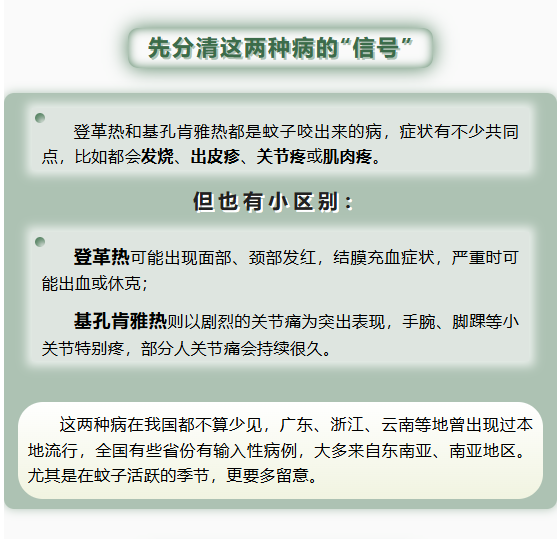 先分清这两种病的“信号”

登革热和基孔肯雅热都是蚊子咬出来的病，症状有不少共同点，比如都会发烧、出皮疹、关节疼或肌肉疼。

但也有小区别：

登革热可能出现面部、颈部发红，结膜充血症状，严重时可能出血或休克；

基孔肯雅热则以剧烈的关节痛为突出表现，手腕、脚踝等小关节特别疼，部分人关节痛会持续很久。

这两种病在我国都不算少见，广东、浙江、云南等地曾出现过本地流行，全国有些省份有输入性病例，大多来自东南亚、南亚地区。尤其是在蚊子活跃的季节，更要多留意。